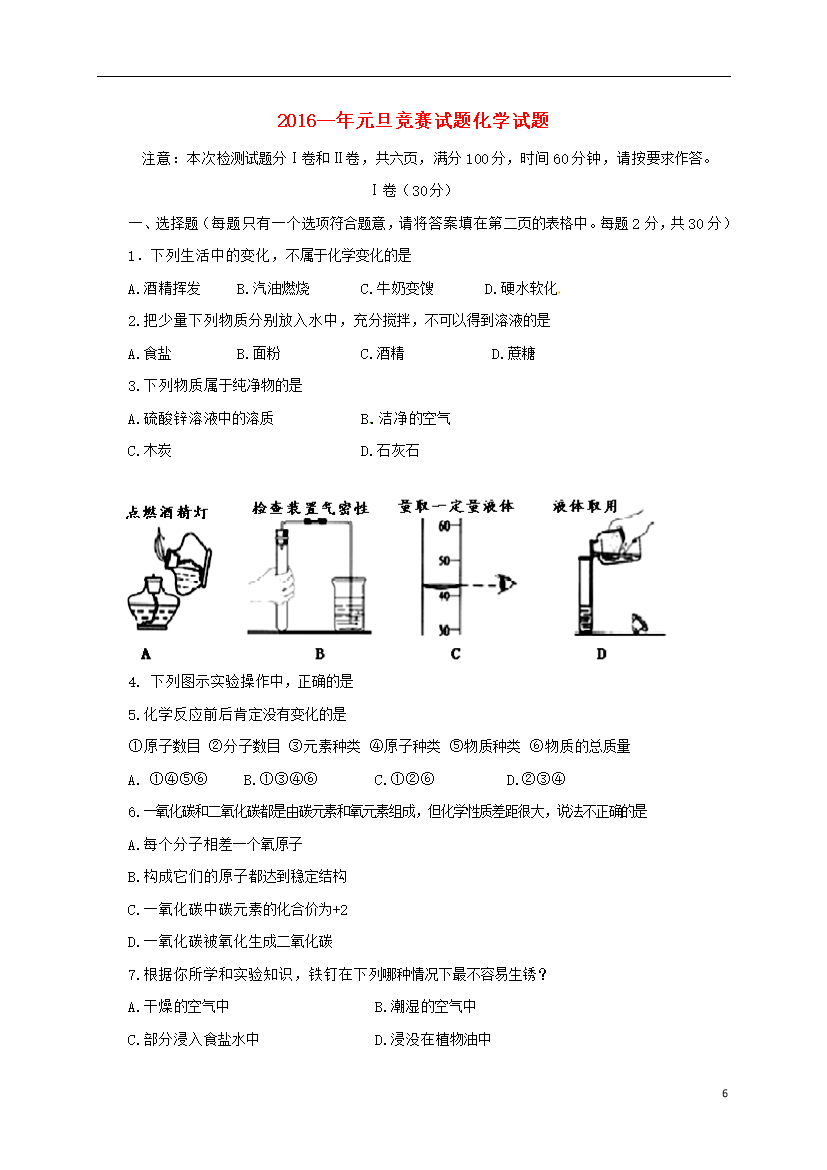 2016—年元旦竞赛试题化学试题

注意：本次检测试题分Ⅰ卷和Ⅱ卷，共六页，满分100分，时间60分钟，请按要求作答。

Ⅰ卷（30分）

一、选择题（每题只有一个选项符合题意，请将答案填在第二页的表格中。每题2分，共30分）

1．下列生活中的变化，不属于化学变化的是

A.酒精挥发　B.汽油燃烧　C.牛奶变馊　D.硬水软化

2.把少量下列物质分别放入水中，充分搅拌，不可以得到溶液的是

A.食盐　B.面粉　C.酒精　D.蔗糖

3.下列物质属于纯净物的是

A.硫酸锌溶液中的溶质　B.洁净的空气

C.木炭　D.石灰石

点燃酒精灯　检查装置气密性　量取一定量液体　液体取用

60
50
40
30

A　B　C　D

4. 下列图示实验操作中，正确的是

5.化学反应前后肯定没有变化的是

①原子数目 ②分子数目 ③元素种类 ④原子种类 ⑤物质种类 ⑥物质的总质量

A. ①④⑤⑥　B.①③④⑥　C.①②⑥　D.②③④

6.一氧化碳和二氧化碳都是由碳元素和氧元素组成，但化学性质差距很大，说法不正确的是

A.每个分子相差一个氧原子

B.构成它们的原子都达到稳定结构

C.一氧化碳中碳元素的化合价为+2

D.一氧化碳被氧化生成二氧化碳

7.根据你所学和实验知识，铁钉在下列哪种情况下最不容易生锈？

A.干燥的空气中　B.潮湿的空气中

C.部分浸入食盐水中　D.浸没在植物油中

6